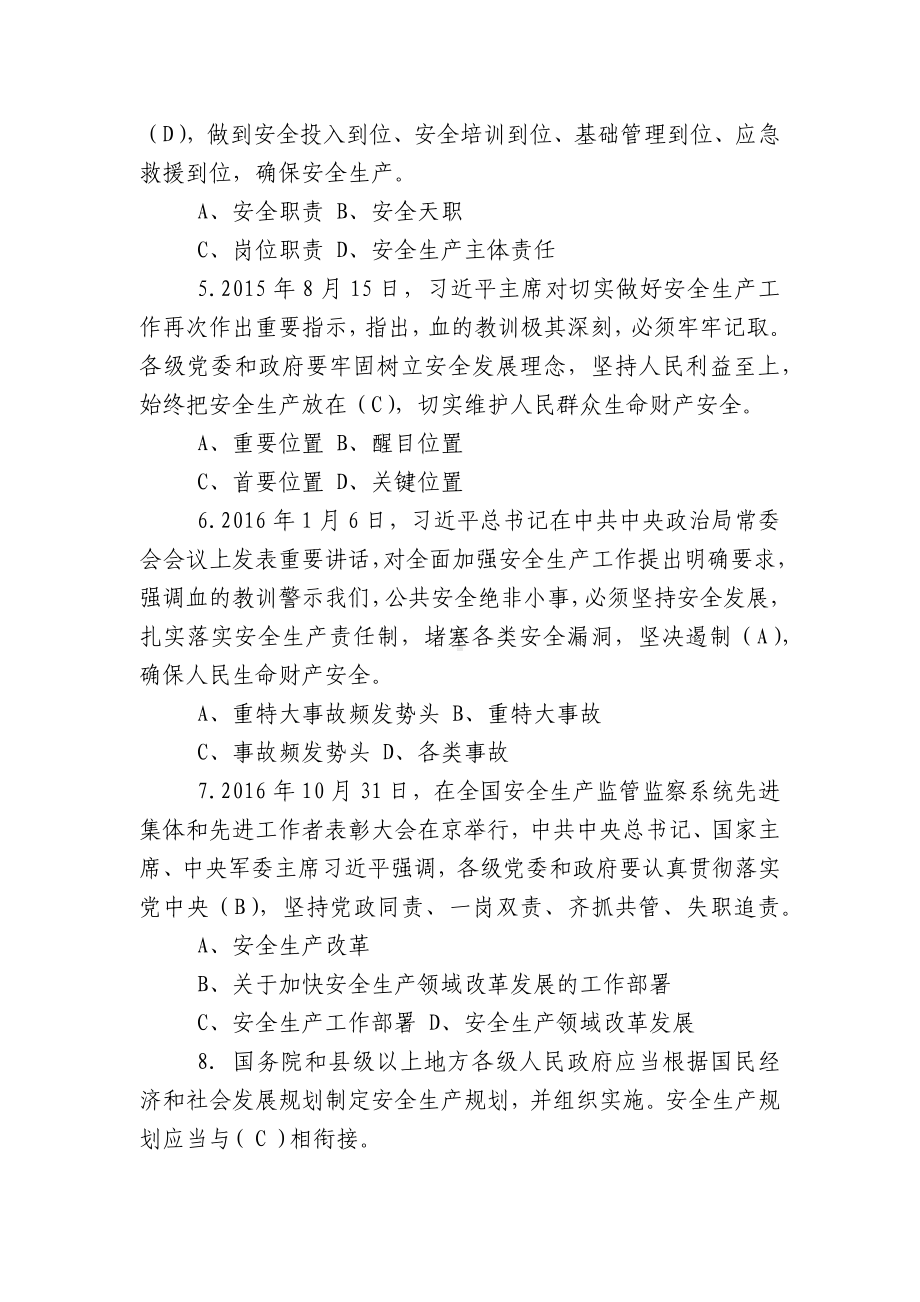 （D），做到安全投入到位、安全培训到位、基础管理到位、应急救援到位，确保安全生产。

A、安全职责 B、安全天职

C、岗位职责 D、安全生产主体责任

5.2015 年 8 月 15 日，习近平主席对切实做好安全生产工作再次作出重要指示，指出，血的教训极其深刻，必须牢牢记取。各级党委和政府要牢固树立安全发展理念，坚持人民利益至上，始终把安全生产放在（C），切实维护人民群众生命财产安全。

A、重要位置 B、醒目位置

C、首要位置 D、关键位置

6.2016 年 1 月 6 日，习近平总书记在中共中央政治局常委会会议上发表重要讲话，对全面加强安全生产工作提出明确要求，强调血的教训警示我们，公共安全绝非小事，必须坚持安全发展，扎实落实安全生产责任制，堵塞各类安全漏洞，坚决遏制（A），确保人民生命财产安全。

A、重特大事故频发势头 B、重特大事故

C、事故频发势头 D、各类事故

7.2016 年 10 月 31 日，在全国安全生产监管监察系统先进集体和先进工作者表彰大会在京举行，中共中央总书记、国家主席、中央军委主席习近平强调，各级党委和政府要认真贯彻落实党中央（B），坚持党政同责、一岗双责、齐抓共管、失职追责。

A、安全生产改革

B、关于加快安全生产领域改革发展的工作部署

C、安全生产工作部署 D、安全生产领域改革发展

8. 国务院和县级以上地方各级人民政府应当根据国民经济和社会发展规划制定安全生产规划，并组织实施。安全生产规划应当与（ C ）相衔接。